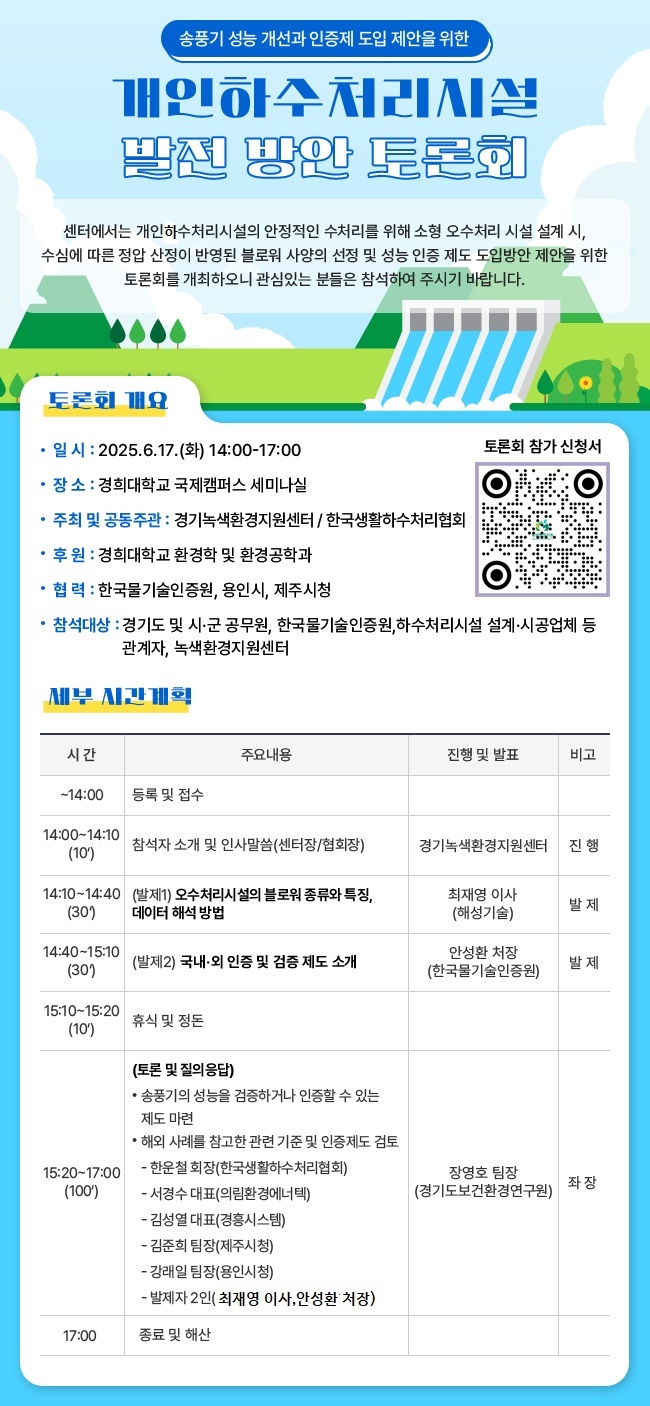 송풍기 성능 개선과 인증제 도입 제안을 위한

개인하수처리시설 발전 방안 토론회

센터에서는 개인하수처리시설의 안정적인 수처리를 위해 소형 오수처리 시설 설계 시, 수심에 따른 정압 산정이 반영된 블로워 사양의 선정 및 성능 인증 제도 도입방안 제안을 위한 토론회를 개최하오니 관심있는 분들은 참석하여 주시기 바랍니다.

토론회 개요

• 일 시 : 2025.6.17.(화) 14:00-17:00
• 장 소 : 경희대학교 국제캠퍼스 세미나실
• 주최 및 공동주관 : 경기녹색환경지원센터 / 한국생활하수처리협회
• 후 원 : 경희대학교 환경학 및 환경공학과
• 협 력 : 한국물기술인증원, 용인시, 제주시청
• 참석대상 : 경기도 및 시·군 공무원, 한국물기술인증원,하수처리시설 설계·시공업체 등 관계자, 녹색환경지원센터

토론회 참가 신청서

세부 시간계획

| 시 간 | 주요내용 | 진행 및 발표 | 비고 |
|---|---|---|---|
| ~14:00 | 등록 및 접수 | | |
| 14:00~14:10 (10′) | 참석자 소개 및 인사말씀(센터장/협회장) | 경기녹색환경지원센터 | 진 행 |
| 14:10~14:40 (30′) | (발제1) 오수처리시설의 블로워 종류와 특징, 데이터 해석 방법 | 최재영 이사 (해성기술) | 발 제 |
| 14:40~15:10 (30′) | (발제2) 국내·외 인증 및 검증 제도 소개 | 안성환 처장 (한국물기술인증원) | 발 제 |
| 15:10~15:20 (10′) | 휴식 및 정돈 | | |
| 15:20~17:00 (100′) | (토론 및 질의응답) • 송풍기의 성능을 검증하거나 인증할 수 있는 제도 마련 • 해외 사례를 참고한 관련 기준 및 인증제도 검토 - 한운철 회장(한국생활하수처리협회) - 서경수 대표(의림환경에너텍) - 김성열 대표(경흥시스템) - 김준희 팀장(제주시청) - 강래일 팀장(용인시청) - 발제자 2인( 최재영 이사,안성환 처장) | 장영호 팀장 (경기도보건환경연구원) | 좌 장 |
| 17:00 | 종료 및 해산 | | |